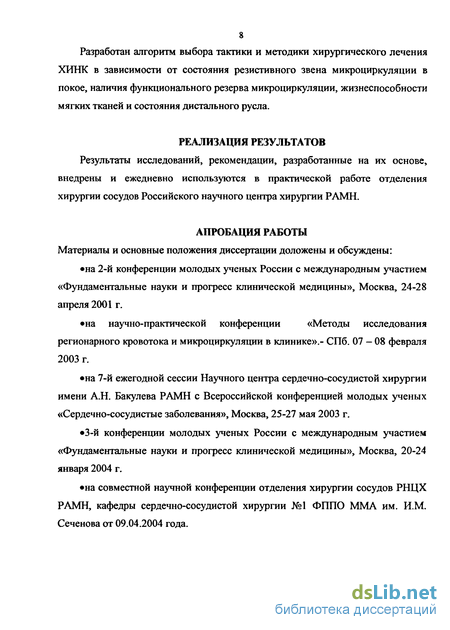 8

Разработан алгоритм выбора тактики и методики хирургического лечения ХИНК в зависимости от состояния резистивного звена микроциркуляции в покое, наличия функционального резерва микроциркуляции, жизнеспособности мягких тканей и состояния дистального русла.

РЕАЛИЗАЦИЯ РЕЗУЛЬТАТОВ

Результаты исследований, рекомендации, разработанные на их основе, внедрены и ежедневно используются в практической работе отделения хирургии сосудов Российского научного центра хирургии РАМН.

АПРОБАЦИЯ РАБОТЫ

Материалы и основные положения диссертации доложены и обсуждены:

•на 2-й конференции молодых ученых России с международным участием «Фундаментальные науки и прогресс клинической медицины», Москва, 24-28 апреля 2001 г.

•на научно-практической конференции «Методы исследования регионарного кровотока и микроциркуляции в клинике».- СПб. 07 – 08 февраля 2003 г.

•на 7-й ежегодной сессии Научного центра сердечно-сосудистой хирургии имени А.Н. Бакулева РАМН с Всероссийской конференцией молодых ученых «Сердечно-сосудистые заболевания», Москва, 25-27 мая 2003 г.

•3-й конференции молодых ученых России с международным участием «Фундаментальные науки и прогресс клинической медицины», Москва, 20-24 января 2004 г.

•на совместной научной конференции отделения хирургии сосудов РНЦХ РАМН, кафедры сердечно-сосудистой хирургии №1 ФППО ММА им. И.М. Сеченова от 09.04.2004 года.

dsLib.net
библиотека диссертаций